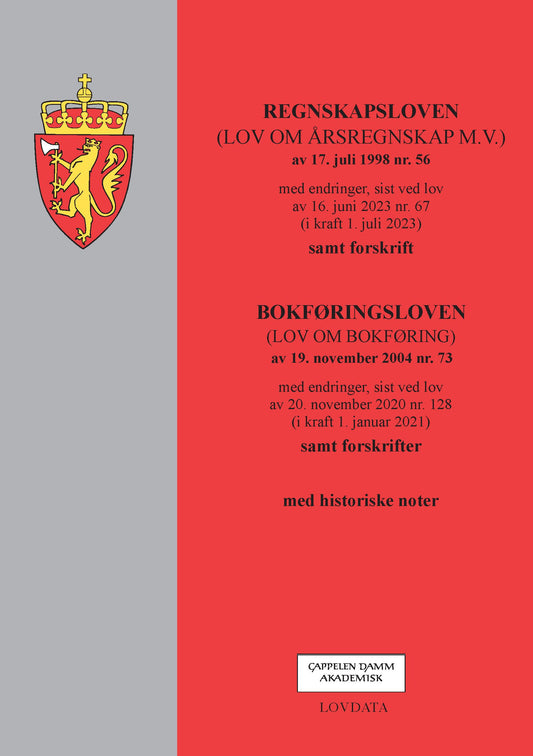 REGNSKAPSLOVEN
(LOV OM ÅRSREGNSKAP M.V.)
av 17. juli 1998 nr. 56

med endringer, sist ved lov av 16. juni 2023 nr. 67 (i kraft 1. juli 2023)

samt forskrift

BOKFØRINGSLOVEN
(LOV OM BOKFØRING)
av 19. november 2004 nr. 73

med endringer, sist ved lov av 20. november 2020 nr. 128 (i kraft 1. januar 2021)

samt forskrifter

med historiske noter

CAPPELEN DAMM AKADEMISK

LOVDATA